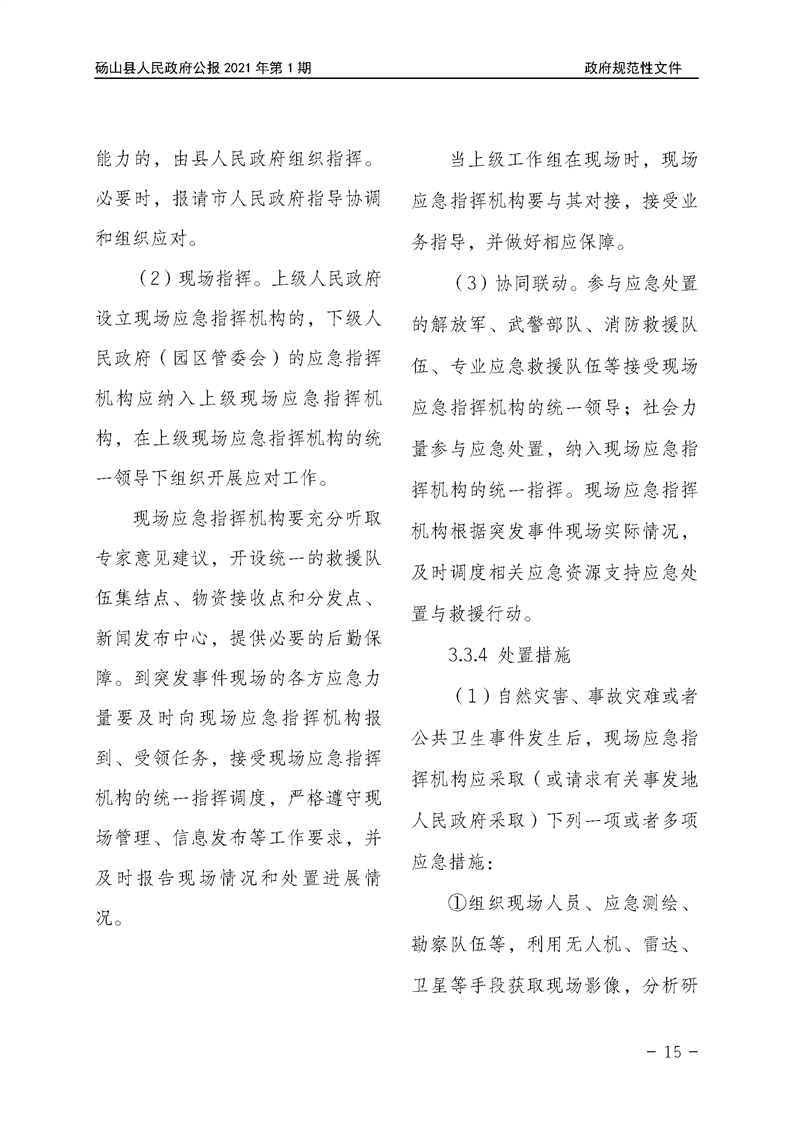 砀山县人民政府公报 2021 年第 1 期

政府规范性文件

能力的，由县人民政府组织指挥。必要时，报请市人民政府指导协调和组织应对。

（2）现场指挥。上级人民政府设立现场应急指挥机构的，下级人民政府（园区管委会）的应急指挥机构应纳入上级现场应急指挥机构，在上级现场应急指挥机构的统一领导下组织开展应对工作。

现场应急指挥机构要充分听取专家意见建议，开设统一的救援队伍集结点、物资接收点和分发点、新闻发布中心，提供必要的后勤保障。到突发事件现场的各方应急力量要及时向现场应急指挥机构报到、受领任务，接受现场应急指挥机构的统一指挥调度，严格遵守现场管理、信息发布等工作要求，并及时报告现场情况和处置进展情况。

当上级工作组在现场时，现场应急指挥机构要与其对接，接受业务指导，并做好相应保障。

（3）协同联动。参与应急处置的解放军、武警部队、消防救援队伍、专业应急救援队伍等接受现场应急指挥机构的统一领导；社会力量参与应急处置，纳入现场应急指挥机构的统一指挥。现场应急指挥机构根据突发事件现场实际情况，及时调度相关应急资源支持应急处置与救援行动。

3.3.4 处置措施

（1）自然灾害、事故灾难或者公共卫生事件发生后，现场应急指挥机构应采取（或请求有关事发地人民政府采取）下列一项或者多项应急措施：

①组织现场人员、应急测绘、勘察队伍等，利用无人机、雷达、卫星等手段获取现场影像，分析研

－ 15 －